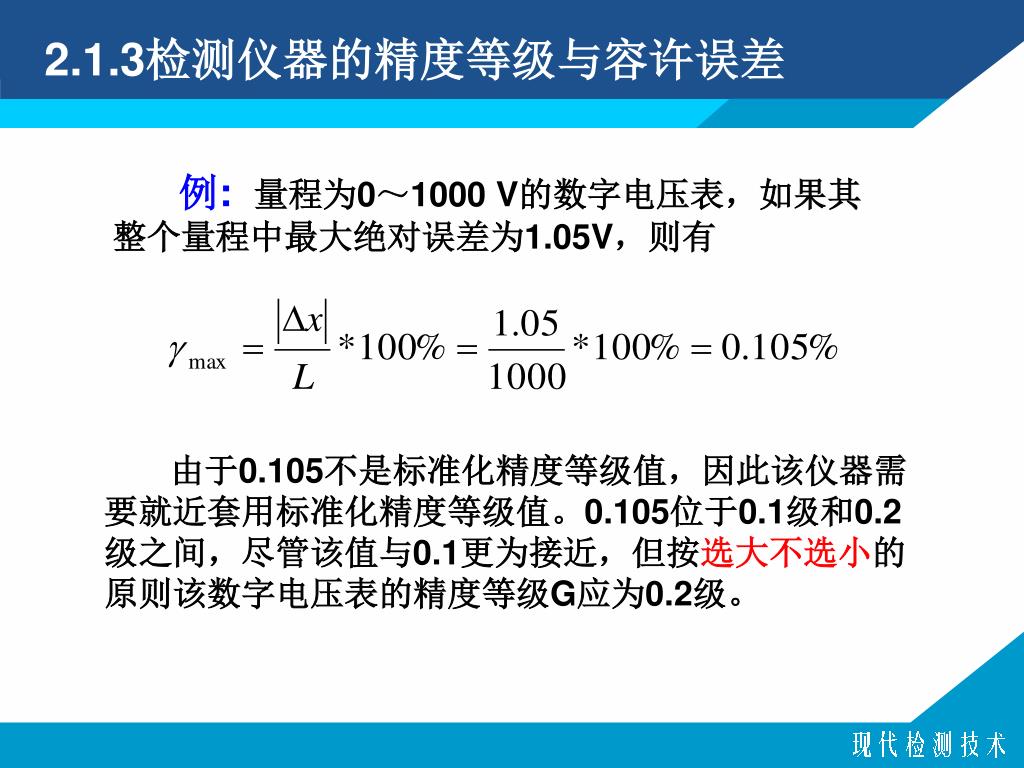 2.1.3检测仪器的精度等级与容许误差

例：量程为0～1000 V的数字电压表，如果其整个量程中最大绝对误差为1.05V，则有

$\gamma_{\max} = \frac{|\Delta x|}{L} * 100\% = \frac{1.05}{1000} * 100\% = 0.105\%$

由于0.105不是标准化精度等级值，因此该仪器需要就近套用标准化精度等级值。0.105位于0.1级和0.2级之间，尽管该值与0.1更为接近，但按选大不选小的原则该数字电压表的精度等级G应为0.2级。

现代检测技术